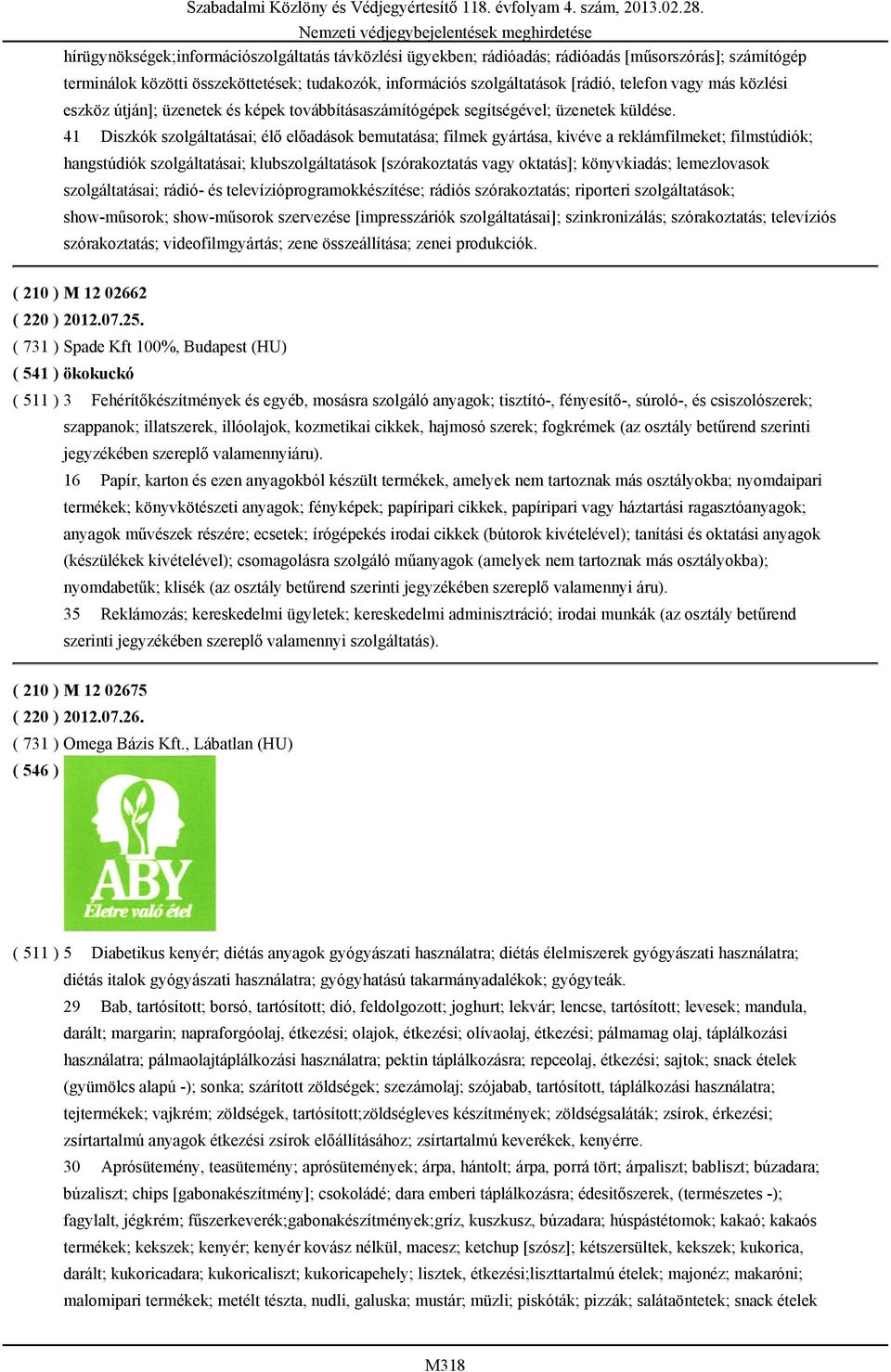 Szabadalmi Közlöny és Védjegyértesítő 118. évfolyam 4. szám, 2013.02.28.
Nemzeti védjegybejelentések meghirdetése

hírügynökségek;információszolgáltatás távközlési ügyekben; rádióadás; rádióadás [műsorszórás]; számítógép terminálok közötti összeköttetések; tudakozók, információs szolgáltatások [rádió, telefon vagy más közlési eszköz útján]; üzenetek és képek továbbításaszámítógépek segítségével; üzenetek küldése.

41 Diszkók szolgáltatásai; élő előadások bemutatása; filmek gyártása, kivéve a reklámfilmeket; filmstúdiók; hangstúdiók szolgáltatásai; klubszolgáltatások [szórakoztatás vagy oktatás]; könyvkiadás; lemezlovasok szolgáltatásai; rádió- és televízióprogramokkészítése; rádiós szórakoztatás; riporteri szolgáltatások; show-műsorok; show-műsorok szervezése [impresszáriók szolgáltatásai]; szinkronizálás; szórakoztatás; televíziós szórakoztatás; videofilmgyártás; zene összeállítása; zenei produkciók.

( 210 ) M 12 02662
( 220 ) 2012.07.25.
( 731 ) Spade Kft 100%, Budapest (HU)
( 541 ) ökokuckó
( 511 ) 3 Fehérítőkészítmények és egyéb, mosásra szolgáló anyagok; tisztító-, fényesítő-, súroló-, és csiszolószerek; szappanok; illatszerek, illóolajok, kozmetikai cikkek, hajmosó szerek; fogkrémek (az osztály betűrend szerinti jegyzékében szereplő valamennyiáru).

16 Papír, karton és ezen anyagokból készült termékek, amelyek nem tartoznak más osztályokba; nyomdaipari termékek; könyvkötészeti anyagok; fényképek; papíripari cikkek, papíripari vagy háztartási ragasztóanyagok; anyagok művészek részére; ecsetek; írógépekés irodai cikkek (bútorok kivételével); tanítási és oktatási anyagok (készülékek kivételével); csomagolásra szolgáló műanyagok (amelyek nem tartoznak más osztályokba); nyomdabetűk; klisék (az osztály betűrend szerinti jegyzékében szereplő valamennyi áru).

35 Reklámozás; kereskedelmi ügyletek; kereskedelmi adminisztráció; irodai munkák (az osztály betűrend szerinti jegyzékében szereplő valamennyi szolgáltatás).

( 210 ) M 12 02675
( 220 ) 2012.07.26.
( 731 ) Omega Bázis Kft., Lábatlan (HU)
( 546 )

ABY
Életre való étel

( 511 ) 5 Diabetikus kenyér; diétás anyagok gyógyászati használatra; diétás élelmiszerek gyógyászati használatra; diétás italok gyógyászati használatra; gyógyhatású takarmányadalékok; gyógyteák.

29 Bab, tartósított; borsó, tartósított; dió, feldolgozott; joghurt; lekvár; lencse, tartósított; levesek; mandula, darált; margarin; napraforgóolaj, étkezési; olajok, étkezési; olívaolaj, étkezési; pálmamag olaj, táplálkozási használatra; pálmaolajtáplálkozási használatra; pektin táplálkozásra; repceolaj, étkezési; sajtok; snack ételek (gyümölcs alapú -); sonka; szárított zöldségek; szezámolaj; szójabab, tartósított, táplálkozási használatra; tejtermékek; vajkrém; zöldségek, tartósított;zöldségleves készítmények; zöldségsaláták; zsírok, érkezési; zsírtartalmú anyagok étkezési zsírok előállításához; zsírtartalmú keverékek, kenyérre.

30 Aprósütemény, teasütemény; aprósütemények; árpa, hántolt; árpa, porrá tört; árpaliszt; babliszt; búzadara; búzaliszt; chips [gabonakészítmény]; csokoládé; dara emberi táplálkozásra; édesítőszerek, (természetes -); fagylalt, jégkrém; fűszerkeverék;gabonakészítmények;gríz, kuszkusz, búzadara; húspástétomok; kakaó; kakaós termékek; kekszek; kenyér; kenyér kovász nélkül, macesz; ketchup [szósz]; kétszersültek, kekszek; kukorica, darált; kukoricadara; kukoricaliszt; kukoricapehely; lisztek, étkezési;liszttartalmú ételek; majonéz; makaróni; malomipari termékek; metélt tészta, nudli, galuska; mustár; müzli; piskóták; pizzák; salátaöntetek; snack ételek

M318